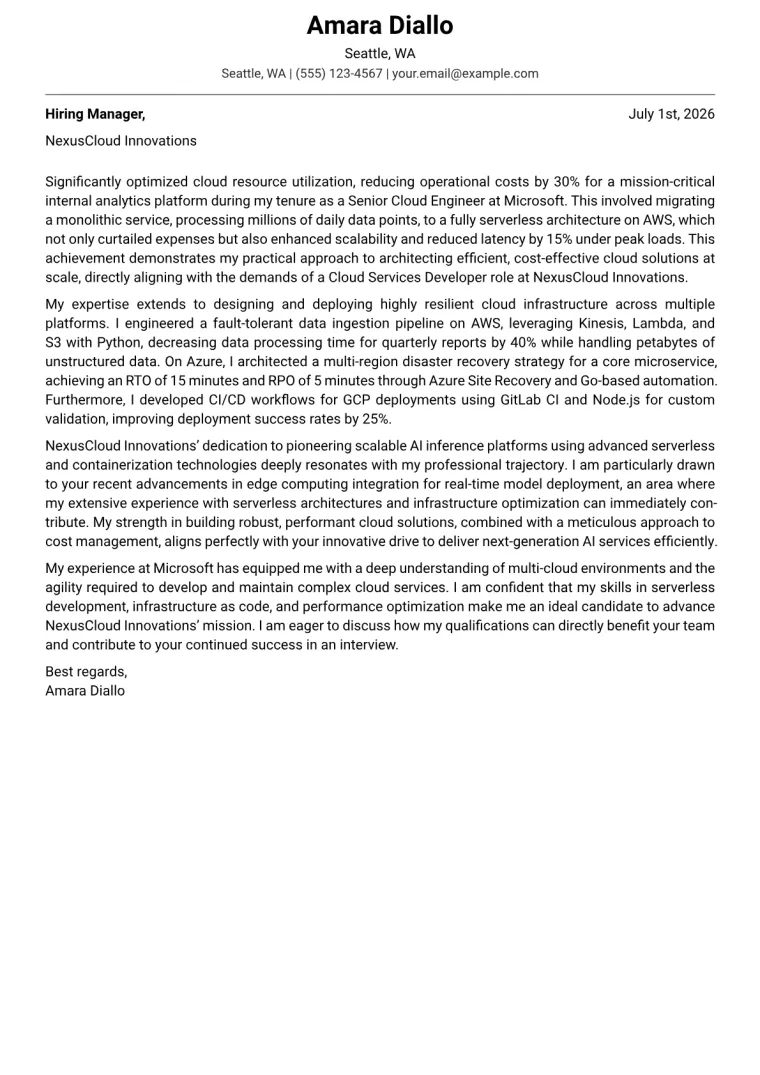 Amara Diallo

Seattle, WA

Seattle, WA | (555) 123-4567 | your.email@example.com

Hiring Manager,

July 1st, 2026

NexusCloud Innovations

Significantly optimized cloud resource utilization, reducing operational costs by 30% for a mission-critical internal analytics platform during my tenure as a Senior Cloud Engineer at Microsoft. This involved migrating a monolithic service, processing millions of daily data points, to a fully serverless architecture on AWS, which not only curtailed expenses but also enhanced scalability and reduced latency by 15% under peak loads. This achievement demonstrates my practical approach to architecting efficient, cost-effective cloud solutions at scale, directly aligning with the demands of a Cloud Services Developer role at NexusCloud Innovations.

My expertise extends to designing and deploying highly resilient cloud infrastructure across multiple platforms. I engineered a fault-tolerant data ingestion pipeline on AWS, leveraging Kinesis, Lambda, and S3 with Python, decreasing data processing time for quarterly reports by 40% while handling petabytes of unstructured data. On Azure, I architected a multi-region disaster recovery strategy for a core microservice, achieving an RTO of 15 minutes and RPO of 5 minutes through Azure Site Recovery and Go-based automation. Furthermore, I developed CI/CD workflows for GCP deployments using GitLab CI and Node.js for custom validation, improving deployment success rates by 25%.

NexusCloud Innovations' dedication to pioneering scalable AI inference platforms using advanced serverless and containerization technologies deeply resonates with my professional trajectory. I am particularly drawn to your recent advancements in edge computing integration for real-time model deployment, an area where my extensive experience with serverless architectures and infrastructure optimization can immediately contribute. My strength in building robust, performant cloud solutions, combined with a meticulous approach to cost management, aligns perfectly with your innovative drive to deliver next-generation AI services efficiently.

My experience at Microsoft has equipped me with a deep understanding of multi-cloud environments and the agility required to develop and maintain complex cloud services. I am confident that my skills in serverless development, infrastructure as code, and performance optimization make me an ideal candidate to advance NexusCloud Innovations' mission. I am eager to discuss how my qualifications can directly benefit your team and contribute to your continued success in an interview.

Best regards,
Amara Diallo